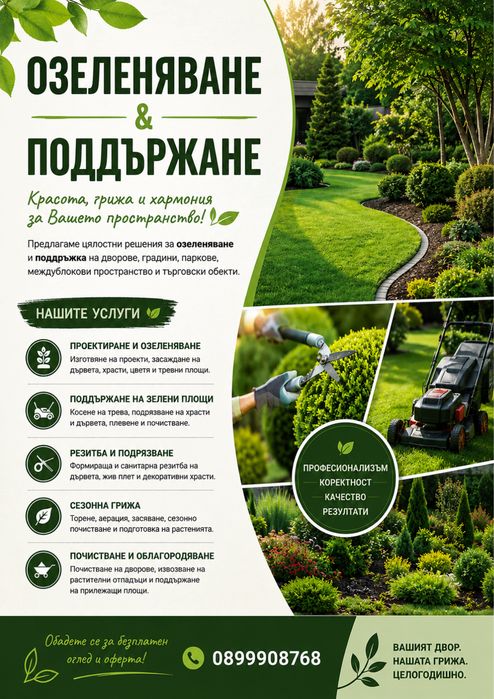 ОЗЕЛЕНЯВАНЕ
&
ПОДДЪРЖАНЕ

Красота, грижа и хармония за Вашето пространство!

Предлагаме цялостни решения за озеленяване и поддръжка на дворове, градини, паркове, междублокови пространство и търговски обекти.

НАШИТЕ УСЛУГИ

ПРОЕКТИРАНЕ И ОЗЕЛЕНЯВАНЕ
Изготвяне на проекти, засаждане на дървета, храсти, цветя и тревни площи.

ПОДДЪРЖАНЕ НА ЗЕЛЕНИ ПЛОЩИ
Косене на трева, подрязване на храсти и дървета, плевене и почистване.

РЕЗИТБА И ПОДРЯЗВАНЕ
Формираща и санитарна резитба на дървета, жив плет и декоративни храсти.

СЕЗОННА ГРИЖА
Торене, аерация, засяване, сезонно почистване и подготовка на растенията.

ПОЧИСТВАНЕ И ОБЛАГОРОДЯВАНЕ
Почистване на дворове, извозване на растителни отпадъци и поддържане на прилежащи площи.

ПРОФЕСИОНАЛИЗЪМ
КОРЕКТНОСТ
КАЧЕСТВО
РЕЗУЛТАТИ

Обадете се за безплатен оглед и оферта!

0899908768

ВАШИЯТ ДВОР.
НАШАТА ГРИЖА.
ЦЕЛОГОДИШНО.